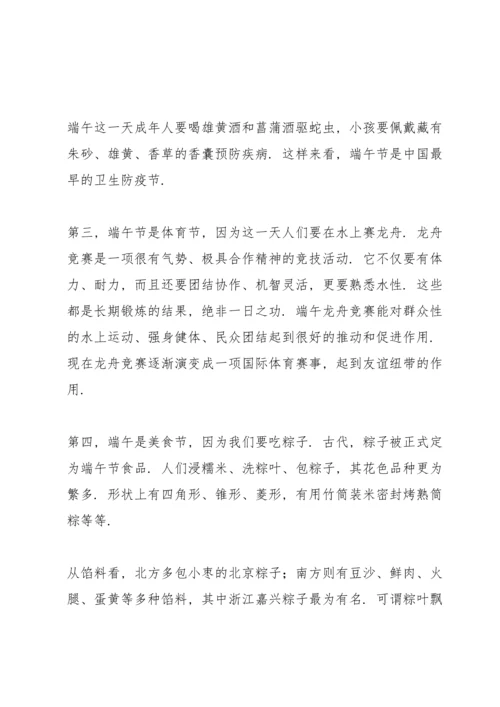 端午这一天成年人要喝雄黄酒和菖蒲酒驱蛇虫，小孩要佩戴藏有朱砂、雄黄、香草的香囊预防疾病．这样来看，端午节是中国最早的卫生防疫节．

第三，端午节是体育节，因为这一天人们要在水上赛龙舟．龙舟竞赛是一项很有气势、极具合作精神的竞技活动．它不仅要有体力、耐力，而且还要团结协作、机智灵活，更要熟悉水性．这些都是长期锻炼的结果，绝非一日之功．端午龙舟竞赛能对群众性的水上运动、强身健体、民众团结起到很好的推动和促进作用．现在龙舟竞赛逐渐演变成一项国际体育赛事，起到友谊纽带的作用．

第四，端午是美食节，因为我们要吃粽子．古代，粽子被正式定为端午节食品．人们浸糯米、洗粽叶、包粽子，其花色品种更为繁多．形状上有四角形、锥形、菱形，有用竹筒装米密封烤熟筒粽等等．

从馅料看，北方多包小枣的北京粽子；南方则有豆沙、鲜肉、火腿、蛋黄等多种馅料，其中浙江嘉兴粽子最为有名．可谓粽叶飘